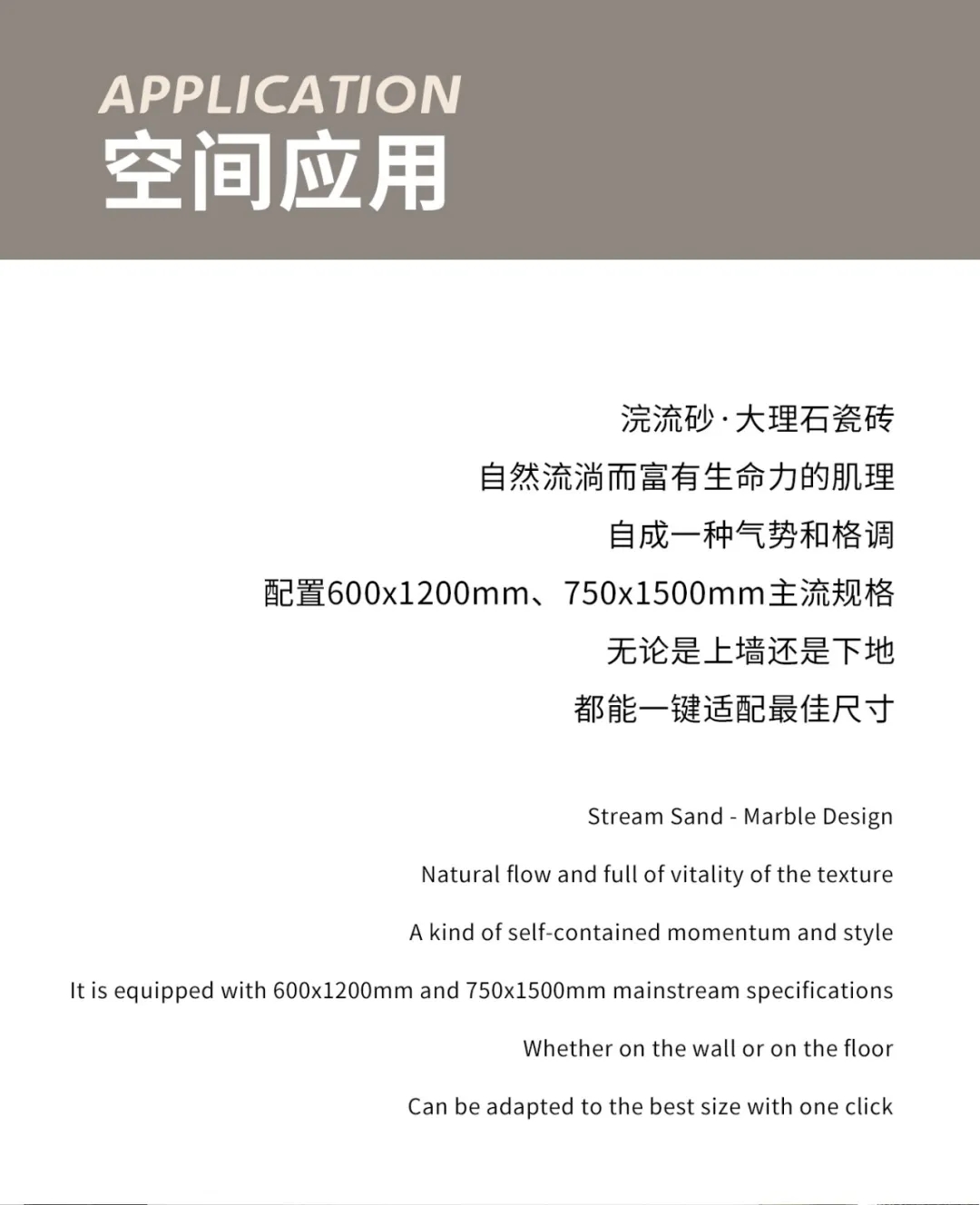 APPLICATION
空间应用

浣流砂·大理石瓷砖
自然流淌而富有生命力的肌理
自成一种气势和格调
配置600x1200mm、750x1500mm主流规格
无论是上墙还是下地
都能一键适配最佳尺寸

Stream Sand - Marble Design
Natural flow and full of vitality of the texture
A kind of self-contained momentum and style
It is equipped with 600x1200mm and 750x1500mm mainstream specifications
Whether on the wall or on the floor
Can be adapted to the best size with one click